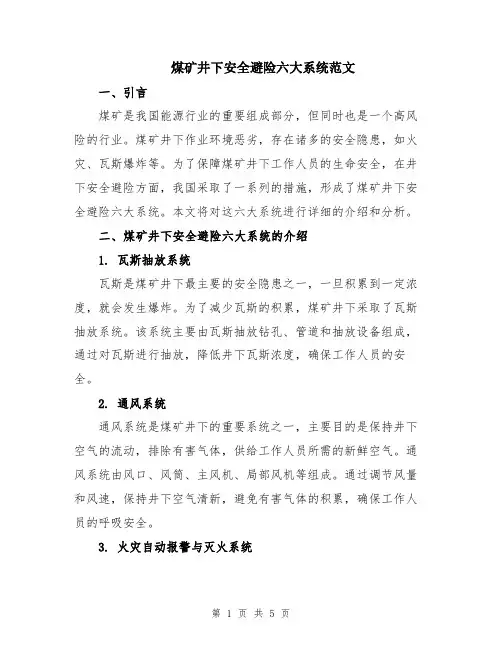 煤矿井下安全避险六大系统范文

一、引言

煤矿是我国能源行业的重要组成部分，但同时也是一个高风险的行业。煤矿井下作业环境恶劣，存在诸多的安全隐患，如火灾、瓦斯爆炸等。为了保障煤矿井下工作人员的生命安全，在井下安全避险方面，我国采取了一系列的措施，形成了煤矿井下安全避险六大系统。本文将对这六大系统进行详细的介绍和分析。

二、煤矿井下安全避险六大系统的介绍

1. 瓦斯抽放系统

瓦斯是煤矿井下最主要的安全隐患之一，一旦积累到一定浓度，就会发生爆炸。为了减少瓦斯的积累，煤矿井下采取了瓦斯抽放系统。该系统主要由瓦斯抽放钻孔、管道和抽放设备组成，通过对瓦斯进行抽放，降低井下瓦斯浓度，确保工作人员的安全。

2. 通风系统

通风系统是煤矿井下的重要系统之一，主要目的是保持井下空气的流动，排除有害气体，供给工作人员所需的新鲜空气。通风系统由风口、风筒、主风机、局部风机等组成。通过调节风量和风速，保持井下空气清新，避免有害气体的积累，确保工作人员的呼吸安全。

3. 火灾自动报警与灭火系统

第 1 页 共 5 页